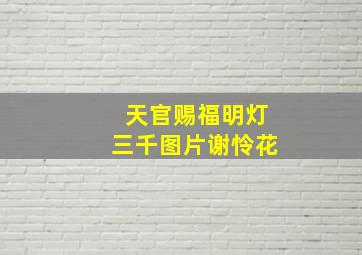 天官赐福明灯
三千图片谢怜花